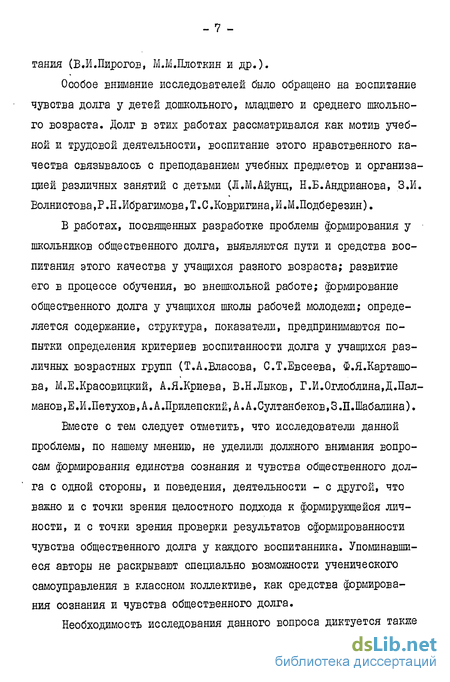 - 7 -

тания (В.И.Пирогов, М.М.Плоткин и др.).

Особое внимание исследователей было обращено на воспитание чувства долга у детей дошкольного, младшего и среднего школьного возраста. Долг в этих работах рассматривался как мотив учебной и трудовой деятельности, воспитание этого нравственного качества связывалось с преподаванием учебных предметов и организацией различных занятий с детьми (Л.М.Айунц, Н.Б.Андрианова, З.И. Волнистова,Р.Н.Ибрагимова,Т.С.Ковригина,И.М.Подберезин).

В работах, посвященных разработке проблемы формирования у школьников общественного долга, выявляются пути и средства воспитания этого качества у учащихся разного возраста; развитие его в процессе обучения, во внешкольной работе; формирование общественного долга у учащихся школы рабочей молодежи; определяется содержание, структура, показатели, предпринимаются попытки определения критериев воспитанности долга у учащихся различных возрастных групп (Т.А.Власова, С.Т.Евсеева, Ф.Я.Карташова, М.Е.Красовицкий, А.Я.Криева, В.Н.Лыков, Г.И.Оглоблина,Д.Палманов,Е.И.Петухов,А.А.Прилепский,А.А.Султанбеков,З.П.Шабалина).

Вместе с тем следует отметить, что исследователи данной проблемы, по нашему мнению, не уделили должного внимания вопросам формирования единства сознания и чувства общественного долга с одной стороны, и поведения, деятельности - с другой, что важно и с точки зрения целостного подхода к формирующейся личности, и с точки зрения проверки результатов сформированности чувства общественного долга у каждого воспитанника. Упоминавшиеся авторы не раскрывают специально возможности ученического самоуправления в классном коллективе, как средства формирования сознания и чувства общественного долга.

Необходимость исследования данного вопроса диктуется также

dsLib.net
библиотека диссертаций